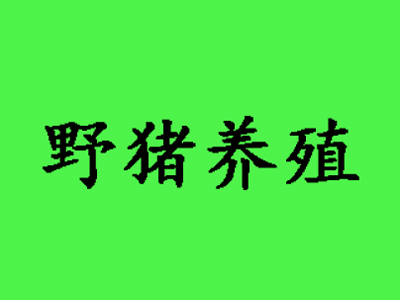 野猪养殖